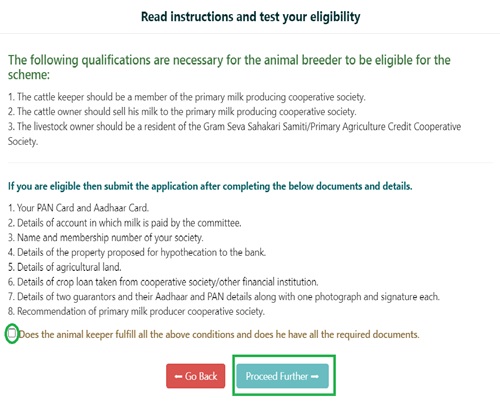 Read instructions and test your eligibility

The following qualifications are necessary for the animal breeder to be eligible for the scheme:

1. The cattle keeper should be a member of the primary milk producing cooperative society.
2. The cattle owner should sell his milk to the primary milk producing cooperative society.
3. The livestock owner should be a resident of the Gram Seva Sahakari Samiti/Primary Agriculture Credit Cooperative Society.

If you are eligible then submit the application after completing the below documents and details.

1. Your PAN Card and Aadhaar Card.
2. Details of account in which milk is paid by the committee.
3. Name and membership number of your society.
4. Details of the property proposed for hypothecation to the bank.
5. Details of agricultural land.
6. Details of crop loan taken from cooperative society/other financial institution.
7. Details of two guarantors and their Aadhaar and PAN details along with one photograph and signature each.
8. Recommendation of primary milk producer cooperative society.

Does the animal keeper fulfill all the above conditions and does he have all the required documents.

← Go Back

Proceed Further →